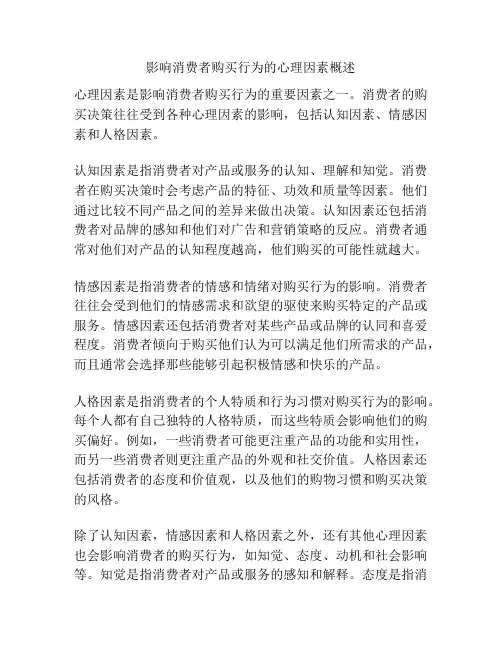 影响消费者购买行为的心理因素概述

心理因素是影响消费者购买行为的重要因素之一。消费者的购买决策往往受到各种心理因素的影响，包括认知因素、情感因素和人格因素。

认知因素是指消费者对产品或服务的认知、理解和知觉。消费者在购买决策时会考虑产品的特征、功效和质量等因素。他们通过比较不同产品之间的差异来做出决策。认知因素还包括消费者对品牌的感知和他们对广告和营销策略的反应。消费者通常对他们对产品的认知程度越高，他们购买的可能性就越大。

情感因素是指消费者的情感和情绪对购买行为的影响。消费者往往会受到他们的情感需求和欲望的驱使来购买特定的产品或服务。情感因素还包括消费者对某些产品或品牌的认同和喜爱程度。消费者倾向于购买他们认为可以满足他们所需求的产品，而且通常会选择那些能够引起积极情感和快乐的产品。

人格因素是指消费者的个人特质和行为习惯对购买行为的影响。每个人都有自己独特的人格特质，而这些特质会影响他们的购买偏好。例如，一些消费者可能更注重产品的功能和实用性，而另一些消费者则更注重产品的外观和社交价值。人格因素还包括消费者的态度和价值观，以及他们的购物习惯和购买决策的风格。

除了认知因素，情感因素和人格因素之外，还有其他心理因素也会影响消费者的购买行为，如知觉、态度、动机和社会影响等。知觉是指消费者对产品或服务的感知和解释。态度是指消